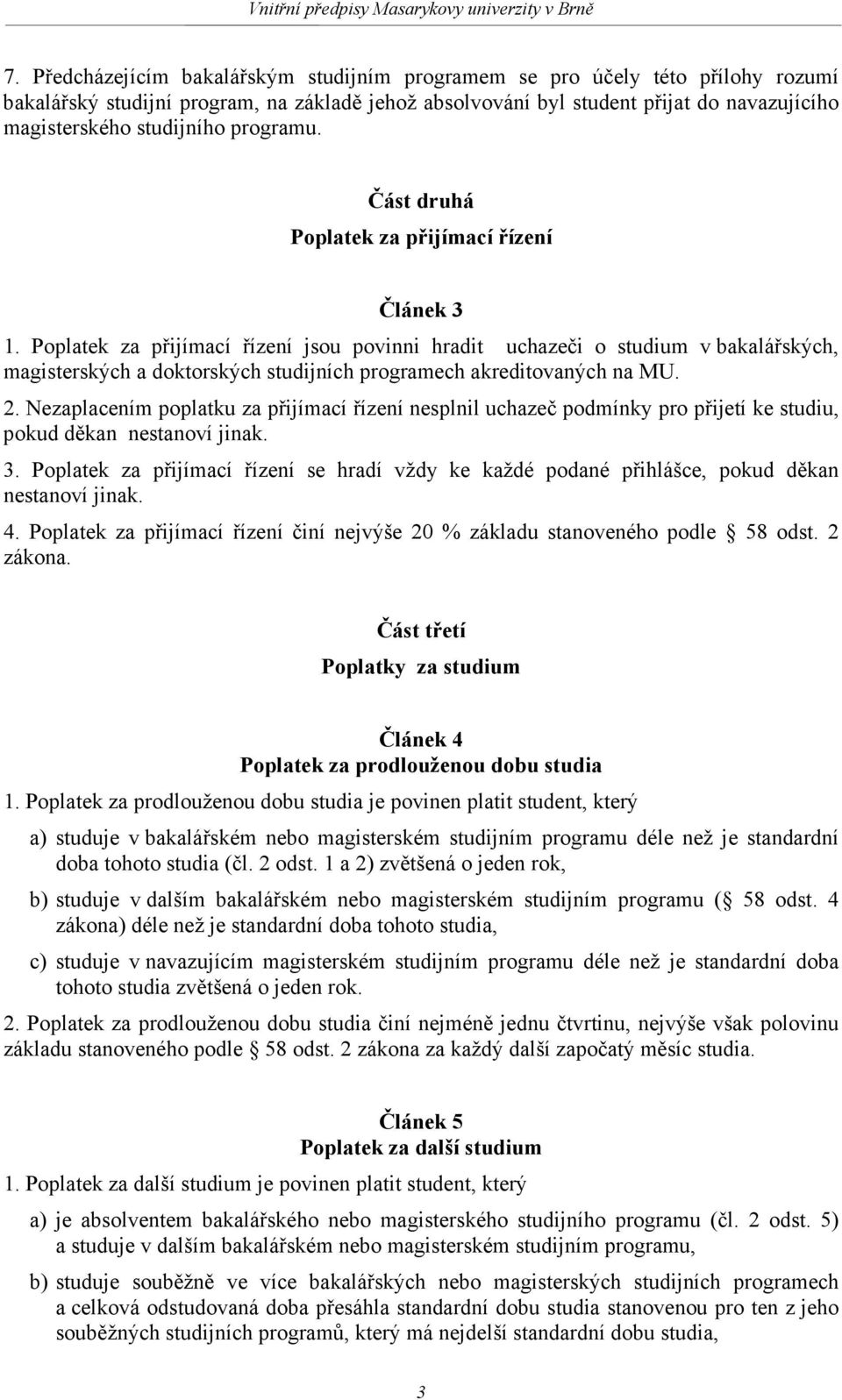 Vnitřní předpisy Masarykovy univerzity v Brně

7. Předcházejícím bakalářským studijním programem se pro účely této přílohy rozumí bakalářský studijní program, na základě jehož absolvování byl student přijat do navazujícího magisterského studijního programu.

Část druhá
Poplatek za přijímací řízení

Článek 3
1. Poplatek za přijímací řízení jsou povinni hradit uchazeči o studium v bakalářských, magisterských a doktorských studijních programech akreditovaných na MU.

2. Nezaplacením poplatku za přijímací řízení nesplnil uchazeč podmínky pro přijetí ke studiu, pokud děkan nestanoví jinak.

3. Poplatek za přijímací řízení se hradí vždy ke každé podané přihlášce, pokud děkan nestanoví jinak.

4. Poplatek za přijímací řízení činí nejvýše 20 % základu stanoveného podle § 58 odst. 2 zákona.

Část třetí
Poplatky za studium

Článek 4
Poplatek za prodlouženou dobu studia
1. Poplatek za prodlouženou dobu studia je povinen platit student, který

a) studuje v bakalářském nebo magisterském studijním programu déle než je standardní doba tohoto studia (čl. 2 odst. 1 a 2) zvětšená o jeden rok,

b) studuje v dalším bakalářském nebo magisterském studijním programu (§ 58 odst. 4 zákona) déle než je standardní doba tohoto studia,

c) studuje v navazujícím magisterském studijním programu déle než je standardní doba tohoto studia zvětšená o jeden rok.

2. Poplatek za prodlouženou dobu studia činí nejméně jednu čtvrtinu, nejvýše však polovinu základu stanoveného podle § 58 odst. 2 zákona za každý další započatý měsíc studia.

Článek 5
Poplatek za další studium
1. Poplatek za další studium je povinen platit student, který

a) je absolventem bakalářského nebo magisterského studijního programu (čl. 2 odst. 5) a studuje v dalším bakalářském nebo magisterském studijním programu,

b) studuje souběžně ve více bakalářských nebo magisterských studijních programech a celková odstudovaná doba přesáhla standardní dobu studia stanovenou pro ten z jeho souběžných studijních programů, který má nejdelší standardní dobu studia,

3